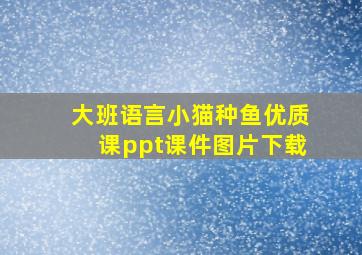 大班语言小猫种鱼优质课ppt课件图片下载